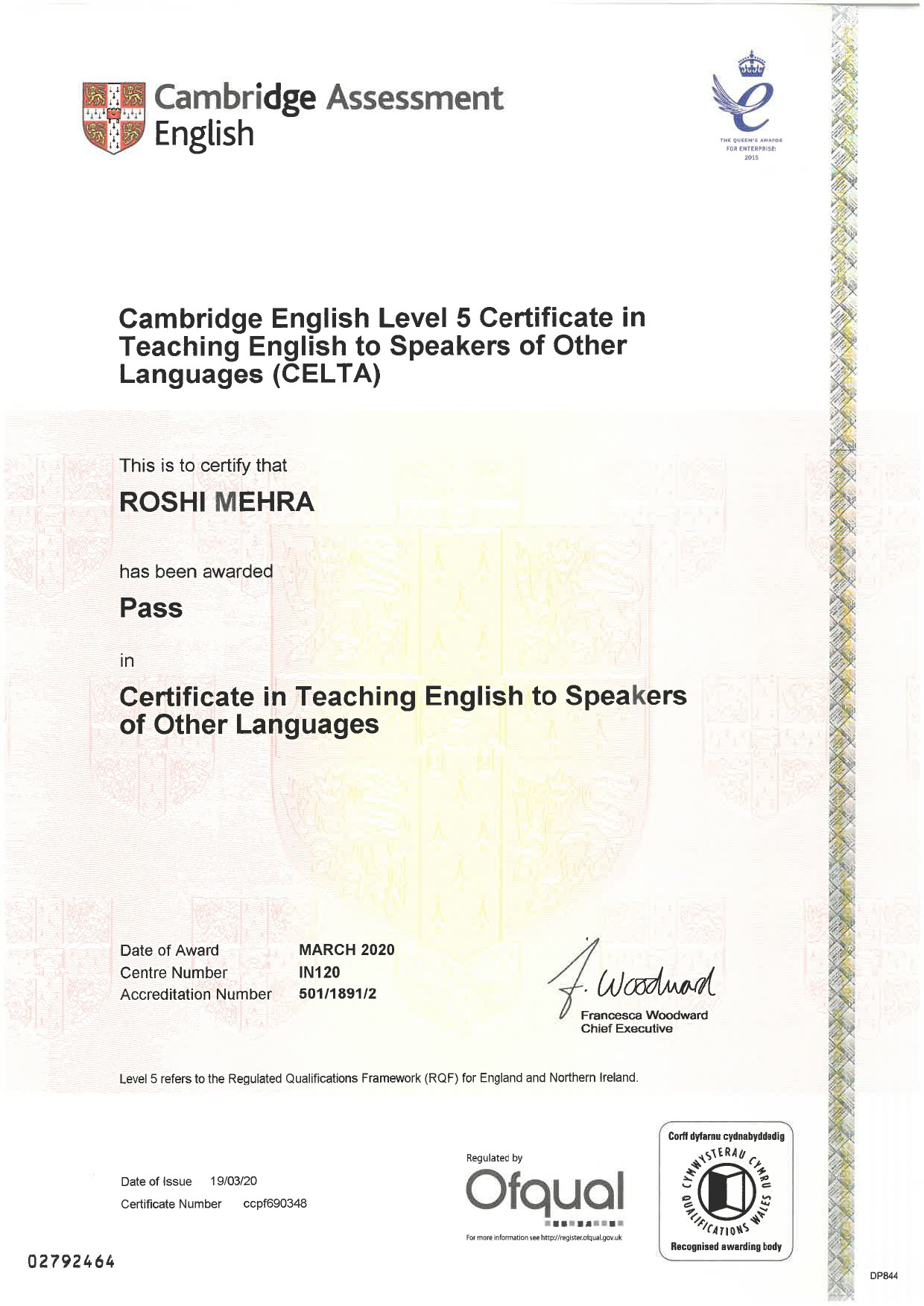 Cambridge Assessment English

THE QUEEN'S AWARDS FOR ENTERPRISE: 2015

Cambridge English Level 5 Certificate in Teaching English to Speakers of Other Languages (CELTA)

This is to certify that

ROSHI MEHRA

has been awarded

Pass

in

Certificate in Teaching English to Speakers of Other Languages

Date of Award MARCH 2020
Centre Number IN120
Accreditation Number 501/1891/2

F. Woodward
Francesca Woodward
Chief Executive

Level 5 refers to the Regulated Qualifications Framework (RQF) for England and Northern Ireland.

Date of Issue 19/03/20
Certificate Number ccpf690348

Regulated by
Ofqual
For more information see http://register.ofqual.gov.uk

Corff dyfarnu cydnabyddedig
CYMWYSTERAU CYMRU
QUALIFICATIONS WALES
Recognised awarding body

02792464

DP844